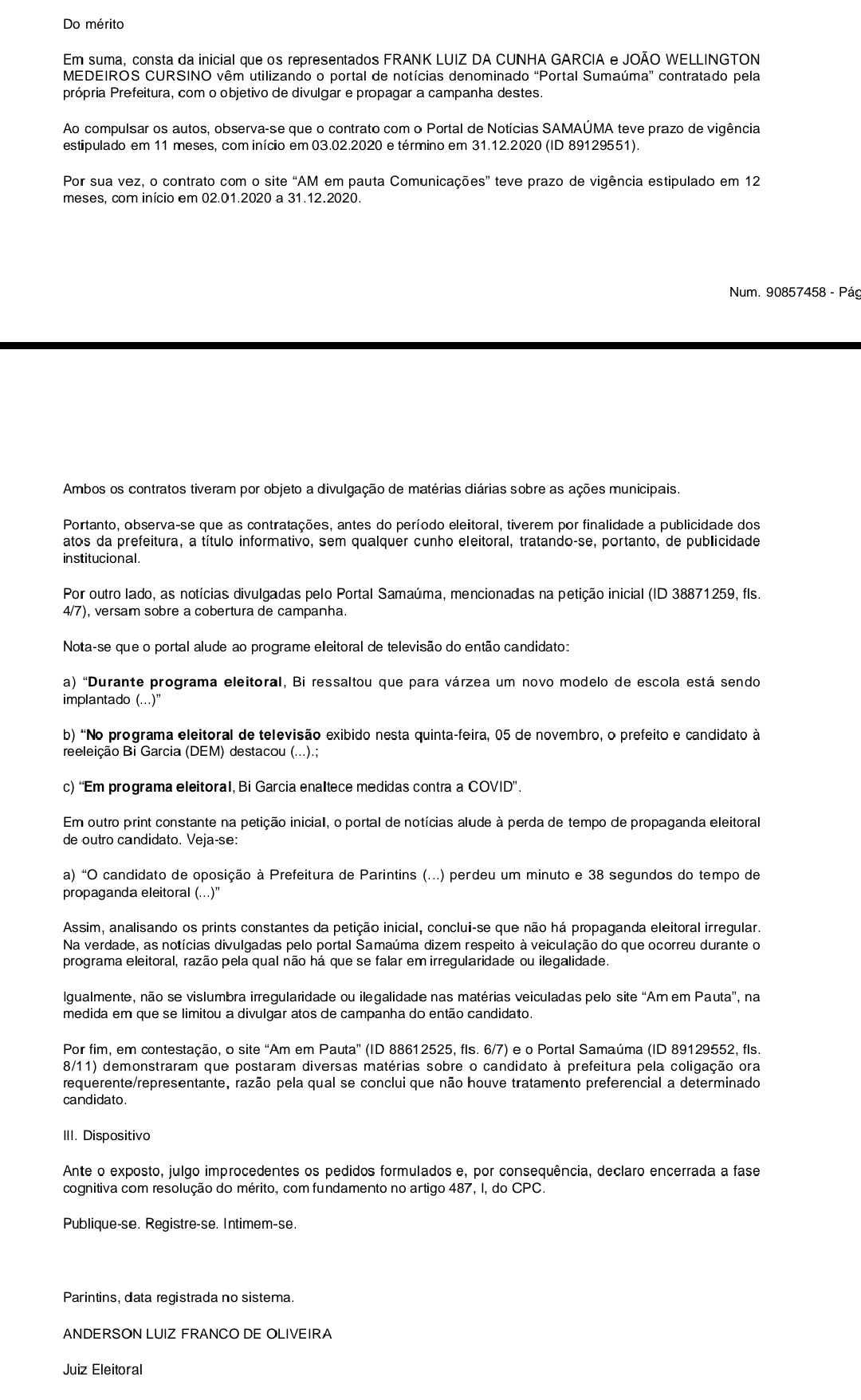 Do mérito

Em suma, consta da inicial que os representados FRANK LUIZ DA CUNHA GARCIA e JOÃO WELLINGTON MEDEIROS CURSINO vêm utilizando o portal de notícias denominado “Portal Sumaúma” contratado pela própria Prefeitura, com o objetivo de divulgar e propagar a campanha destes.

Ao compulsar os autos, observa-se que o contrato com o Portal de Notícias SAMAÚMA teve prazo de vigência estipulado em 11 meses, com início em 03.02.2020 e término em 31.12.2020 (ID 89129551).

Por sua vez, o contrato com o site “AM em pauta Comunicações” teve prazo de vigência estipulado em 12 meses, com início em 02.01.2020 a 31.12.2020.

Num. 90857458 - Pág

Ambos os contratos tiveram por objeto a divulgação de matérias diárias sobre as ações municipais.

Portanto, observa-se que as contratações, antes do período eleitoral, tiverem por finalidade a publicidade dos atos da prefeitura, a título informativo, sem qualquer cunho eleitoral, tratando-se, portanto, de publicidade institucional.

Por outro lado, as notícias divulgadas pelo Portal Samaúma, mencionadas na petição inicial (ID 38871259, fls. 4/7), versam sobre a cobertura de campanha.

Nota-se que o portal alude ao programe eleitoral de televisão do então candidato:

a) “Durante programa eleitoral, Bi ressaltou que para várzea um novo modelo de escola está sendo implantado (...)”

b) “No programa eleitoral de televisão exibido nesta quinta-feira, 05 de novembro, o prefeito e candidato à reeleição Bi Garcia (DEM) destacou (...).;

c) “Em programa eleitoral, Bi Garcia enaltece medidas contra a COVID”.

Em outro print constante na petição inicial, o portal de notícias alude à perda de tempo de propaganda eleitoral de outro candidato. Veja-se:

a) “O candidato de oposição à Prefeitura de Parintins (...) perdeu um minuto e 38 segundos do tempo de propaganda eleitoral (...)”

Assim, analisando os prints constantes da petição inicial, conclui-se que não há propaganda eleitoral irregular. Na verdade, as notícias divulgadas pelo portal Samaúma dizem respeito à veiculação do que ocorreu durante o programa eleitoral, razão pela qual não há que se falar em irregularidade ou ilegalidade.

Igualmente, não se vislumbra irregularidade ou ilegalidade nas matérias veiculadas pelo site “Am em Pauta”, na medida em que se limitou a divulgar atos de campanha do então candidato.

Por fim, em contestação, o site “Am em Pauta” (ID 88612525, fls. 6/7) e o Portal Samaúma (ID 89129552, fls. 8/11) demonstraram que postaram diversas matérias sobre o candidato à prefeitura pela coligação ora requerente/representante, razão pela qual se conclui que não houve tratamento preferencial a determinado candidato.

III. Dispositivo

Ante o exposto, julgo improcedentes os pedidos formulados e, por consequência, declaro encerrada a fase cognitiva com resolução do mérito, com fundamento no artigo 487, I, do CPC.

Publique-se. Registre-se. Intimem-se.

Parintins, data registrada no sistema.

ANDERSON LUIZ FRANCO DE OLIVEIRA

Juiz Eleitoral